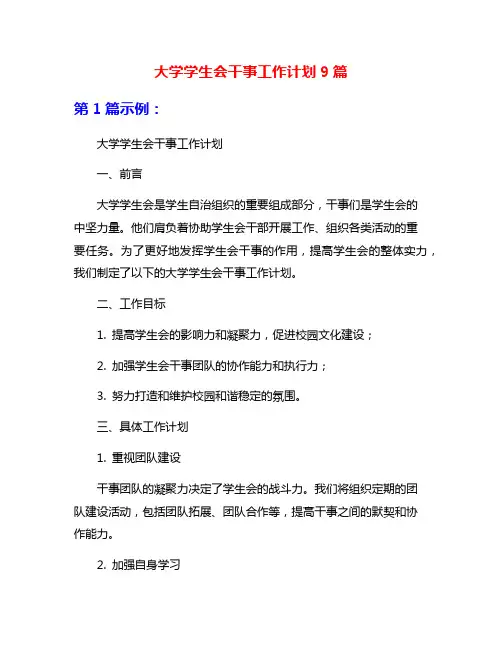 大学学生会干事工作计划 9 篇

第 1 篇示例：

大学学生会干事工作计划

一、前言

大学学生会是学生自治组织的重要组成部分，干事们是学生会的中坚力量。他们肩负着协助学生会干部开展工作、组织各类活动的重要任务。为了更好地发挥学生会干事的作用，提高学生会的整体实力，我们制定了以下的大学学生会干事工作计划。

二、工作目标

1. 提高学生会的影响力和凝聚力，促进校园文化建设；

2. 加强学生会干事团队的协作能力和执行力；

3. 努力打造和维护校园和谐稳定的氛围。

三、具体工作计划

1. 重视团队建设

干事团队的凝聚力决定了学生会的战斗力。我们将组织定期的团队建设活动，包括团队拓展、团队合作等，提高干事之间的默契和协作能力。

2. 加强自身学习